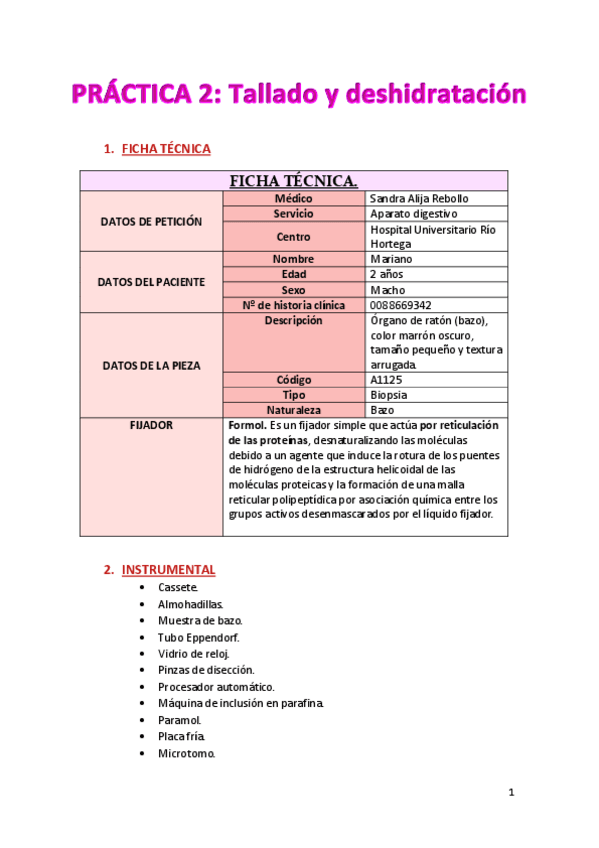 PRÁCTICA 2: Tallado y deshidratación

1. FICHA TÉCNICA

| FICHA TÉCNICA. | | |
|---|---|---|
| DATOS DE PETICIÓN | Médico | Sandra Alija Rebollo |
| | Servicio | Aparato digestivo |
| | Centro | Hospital Universitario Río Hortega |
| DATOS DEL PACIENTE | Nombre | Mariano |
| | Edad | 2 años |
| | Sexo | Macho |
| | Nº de historia clínica | 0088669342 |
| DATOS DE LA PIEZA | Descripción | Órgano de ratón (bazo), color marrón oscuro, tamaño pequeño y textura arrugada. |
| | Código | A1125 |
| | Tipo | Biopsia |
| | Naturaleza | Bazo |
| FIJADOR | Formol. Es un fijador simple que actúa por reticulación de las proteínas, desnaturalizando las moléculas debido a un agente que induce la rotura de los puentes de hidrógeno de la estructura helicoidal de las moléculas proteicas y la formación de una malla reticular polipeptídica por asociación química entre los grupos activos desenmascarados por el líquido fijador. | |

2. INSTRUMENTAL
• Cassete.
• Almohadillas.
• Muestra de bazo.
• Tubo Eppendorf.
• Vidrio de reloj.
• Pinzas de disección.
• Procesador automático.
• Máquina de inclusión en parafina.
• Paramol.
• Placa fría.
• Microtomo.

1